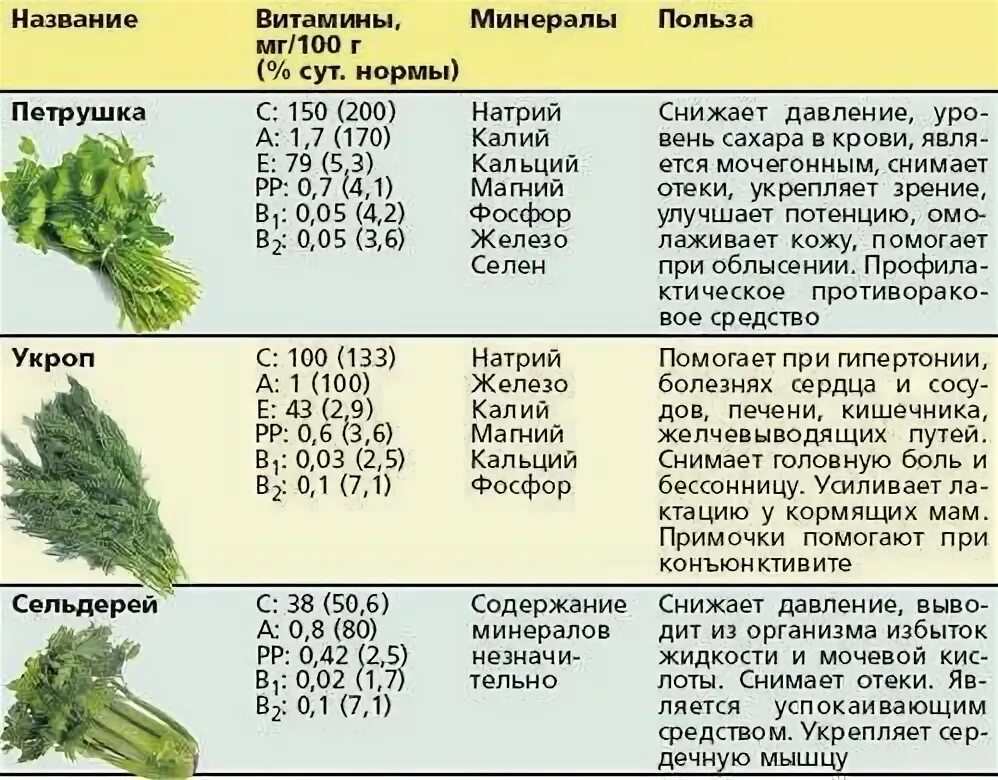 | Название | Витамины, мг/100 г (% сут. нормы) | Минералы | Польза |
|---|---|---|---|
| Петрушка | C: 150 (200) A: 1,7 (170) E: 79 (5,3) PP: 0,7 (4,1) $B_1$: 0,05 (4,2) $B_2$: 0,05 (3,6) | Натрий Калий Кальций Магний Фосфор Железо Селен | Снижает давление, уровень сахара в крови, является мочегонным, снимает отеки, укрепляет зрение, улучшает потенцию, омолаживает кожу, помогает при облысении. Профилактическое противораковое средство |
| Укроп | C: 100 (133) A: 1 (100) E: 43 (2,9) PP: 0,6 (3,6) $B_1$: 0,03 (2,5) $B_2$: 0,1 (7,1) | Натрий Железо Калий Магний Кальций Фосфор | Помогает при гипертонии, болезнях сердца и сосудов, печени, кишечника, желчевыводящих путей. Снимает головную боль и бессонницу. Усиливает лактацию у кормящих мам. Примочки помогают при конъюнктивите |
| Сельдерей | C: 38 (50,6) A: 0,8 (80) PP: 0,42 (2,5) $B_1$: 0,02 (1,7) $B_2$: 0,1 (7,1) | Содержание минералов незначительно | Снижает давление, выводит из организма избыток жидкости и мочевой кислоты. Снимает отеки. Является успокаивающим средством. Укрепляет сердечную мышцу |